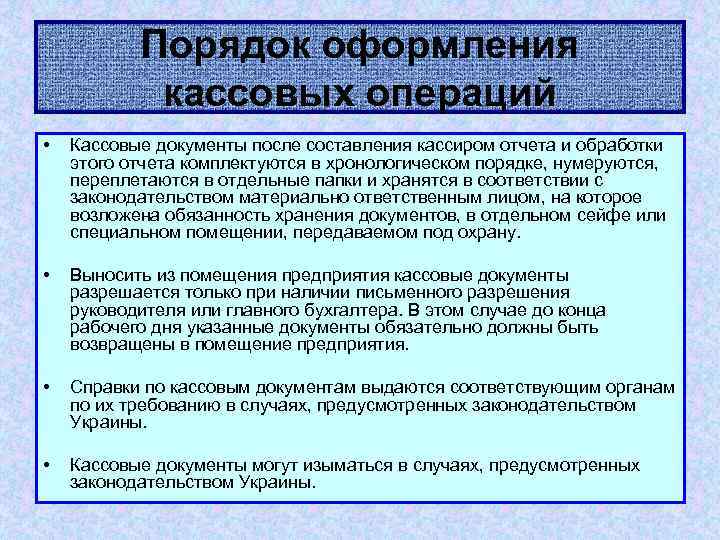 Порядок оформления кассовых операций

• Кассовые документы после составления кассиром отчета и обработки этого отчета комплектуются в хронологическом порядке, нумеруются, переплетаются в отдельные папки и хранятся в соответствии с законодательством материально ответственным лицом, на которое возложена обязанность хранения документов, в отдельном сейфе или специальном помещении, передаваемом под охрану.

• Выносить из помещения предприятия кассовые документы разрешается только при наличии письменного разрешения руководителя или главного бухгалтера. В этом случае до конца рабочего дня указанные документы обязательно должны быть возвращены в помещение предприятия.

• Справки по кассовым документам выдаются соответствующим органам по их требованию в случаях, предусмотренных законодательством Украины.

• Кассовые документы могут изыматься в случаях, предусмотренных законодательством Украины.